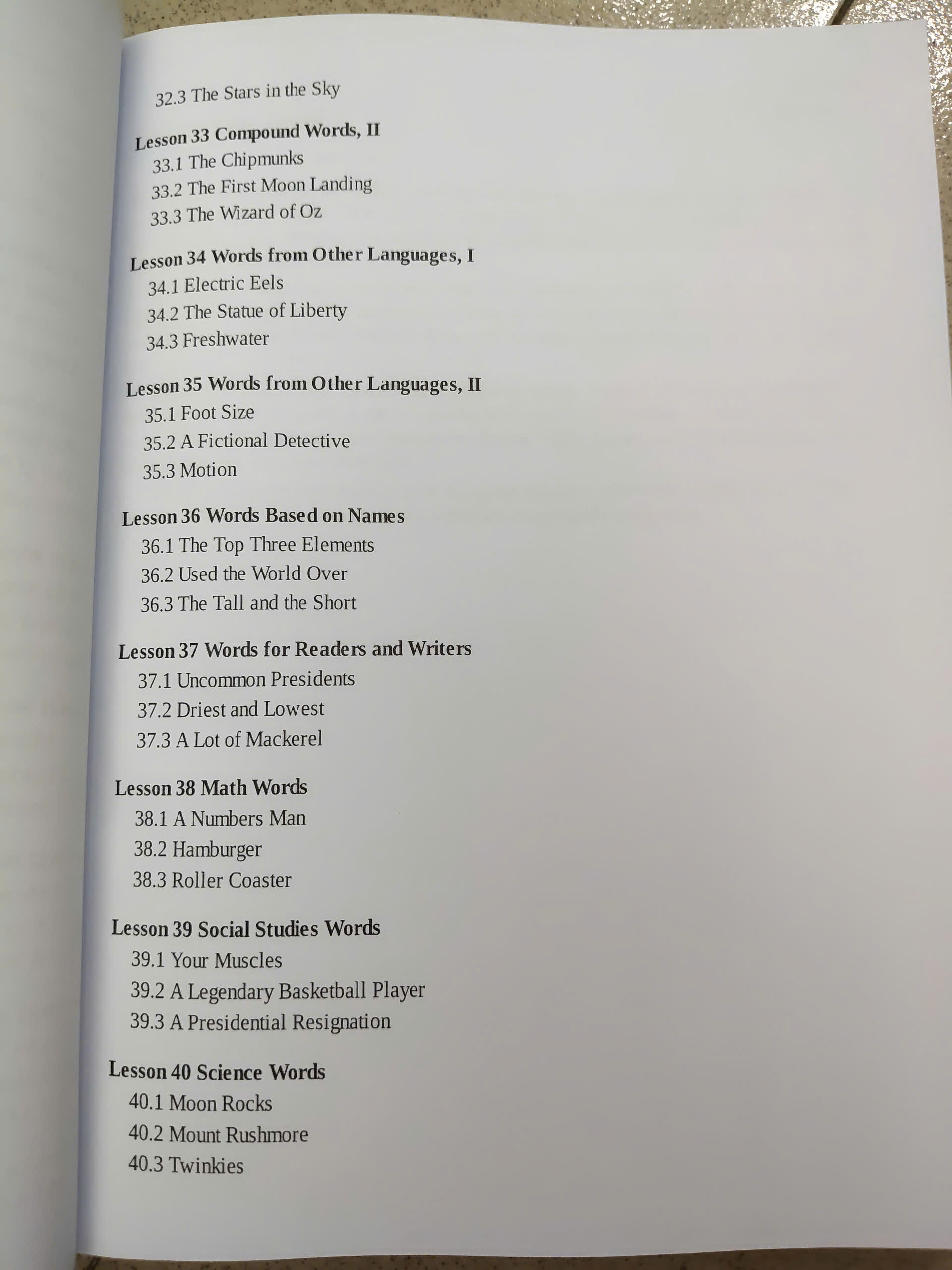 32.3 The Stars in the Sky

Lesson 33 Compound Words, II
33.1 The Chipmunks
33.2 The First Moon Landing
33.3 The Wizard of Oz

Lesson 34 Words from Other Languages, I
34.1 Electric Eels
34.2 The Statue of Liberty
34.3 Freshwater

Lesson 35 Words from Other Languages, II
35.1 Foot Size
35.2 A Fictional Detective
35.3 Motion

Lesson 36 Words Based on Names
36.1 The Top Three Elements
36.2 Used the World Over
36.3 The Tall and the Short

Lesson 37 Words for Readers and Writers
37.1 Uncommon Presidents
37.2 Driest and Lowest
37.3 A Lot of Mackerel

Lesson 38 Math Words
38.1 A Numbers Man
38.2 Hamburger
38.3 Roller Coaster

Lesson 39 Social Studies Words
39.1 Your Muscles
39.2 A Legendary Basketball Player
39.3 A Presidential Resignation

Lesson 40 Science Words
40.1 Moon Rocks
40.2 Mount Rushmore
40.3 Twinkies